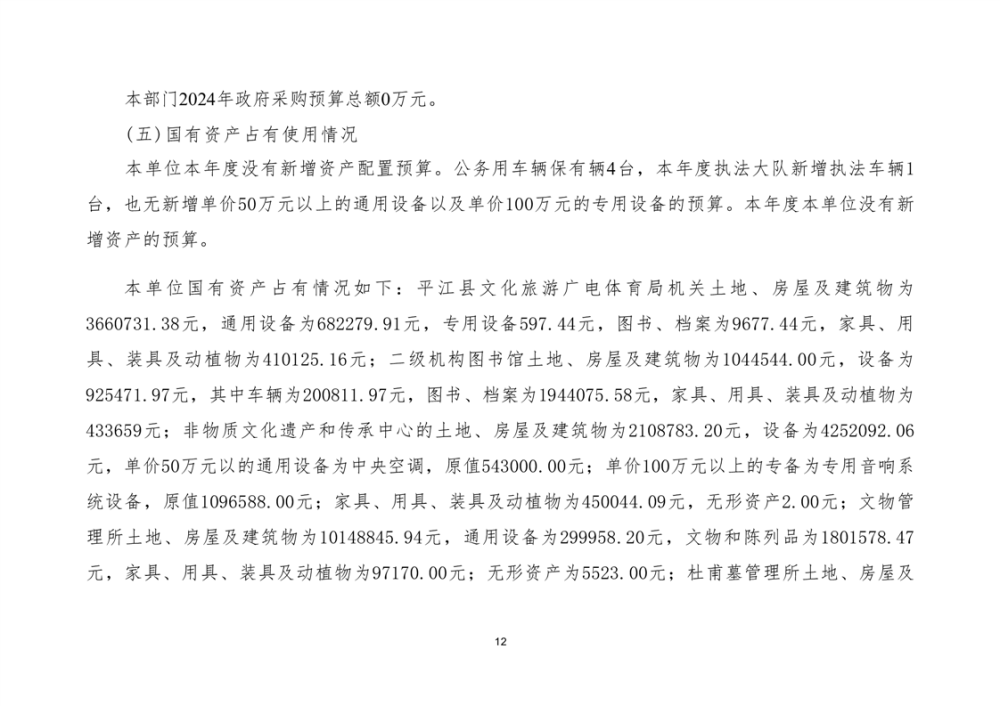 本部门2024年政府采购预算总额0万元。

(五)国有资产占有使用情况

本单位本年度没有新增资产配置预算。公务用车辆保有辆4台，本年度执法大队新增执法车辆1台，也无新增单价50万元以上的通用设备以及单价100万元的专用设备的预算。本年度本单位没有新增资产的预算。

本单位国有资产占有情况如下：平江县文化旅游广电体育局机关土地、房屋及建筑物为3660731.38元，通用设备为682279.91元，专用设备597.44元，图书、档案为9677.44元，家具、用具、装具及动植物为410125.16元；二级机构图书馆土地、房屋及建筑物为1044544.00元，设备为925471.97元，其中车辆为200811.97元，图书、档案为1944075.58元，家具、用具、装具及动植物为433659元；非物质文化遗产和传承中心的土地、房屋及建筑物为2108783.20元，设备为4252092.06元，单价50万元以的通用设备为中央空调，原值543000.00元；单价100万元以上的专备为专用音响系统设备，原值1096588.00元；家具、用具、装具及动植物为450044.09元，无形资产2.00元；文物管理所土地、房屋及建筑物为10148845.94元，通用设备为299958.20元，文物和陈列品为1801578.47元，家具、用具、装具及动植物为97170.00元；无形资产为5523.00元；杜甫墓管理所土地、房屋及

12